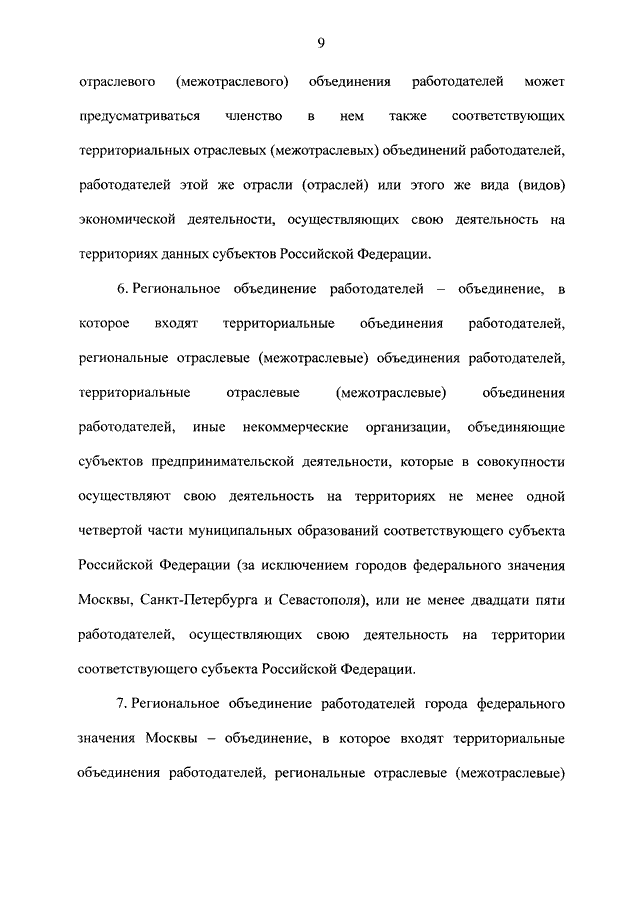 9

отраслевого (межотраслевого) объединения работодателей может предусматриваться членство в нем также соответствующих территориальных отраслевых (межотраслевых) объединений работодателей, работодателей этой же отрасли (отраслей) или этого же вида (видов) экономической деятельности, осуществляющих свою деятельность на территориях данных субъектов Российской Федерации.

6. Региональное объединение работодателей – объединение, в которое входят территориальные объединения работодателей, региональные отраслевые (межотраслевые) объединения работодателей, территориальные отраслевые (межотраслевые) объединения работодателей, иные некоммерческие организации, объединяющие субъектов предпринимательской деятельности, которые в совокупности осуществляют свою деятельность на территориях не менее одной четвертой части муниципальных образований соответствующего субъекта Российской Федерации (за исключением городов федерального значения Москвы, Санкт-Петербурга и Севастополя), или не менее двадцати пяти работодателей, осуществляющих свою деятельность на территории соответствующего субъекта Российской Федерации.

7. Региональное объединение работодателей города федерального значения Москвы – объединение, в которое входят территориальные объединения работодателей, региональные отраслевые (межотраслевые)